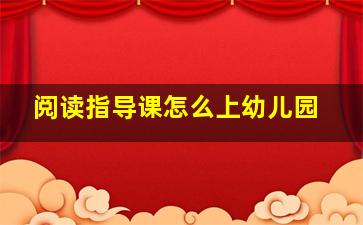 阅读指导课怎么上幼儿园